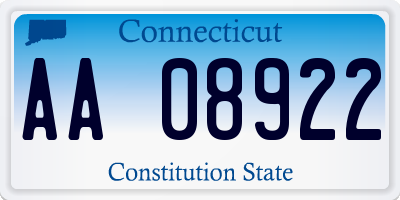 Connecticut

AA 08922

Constitution State